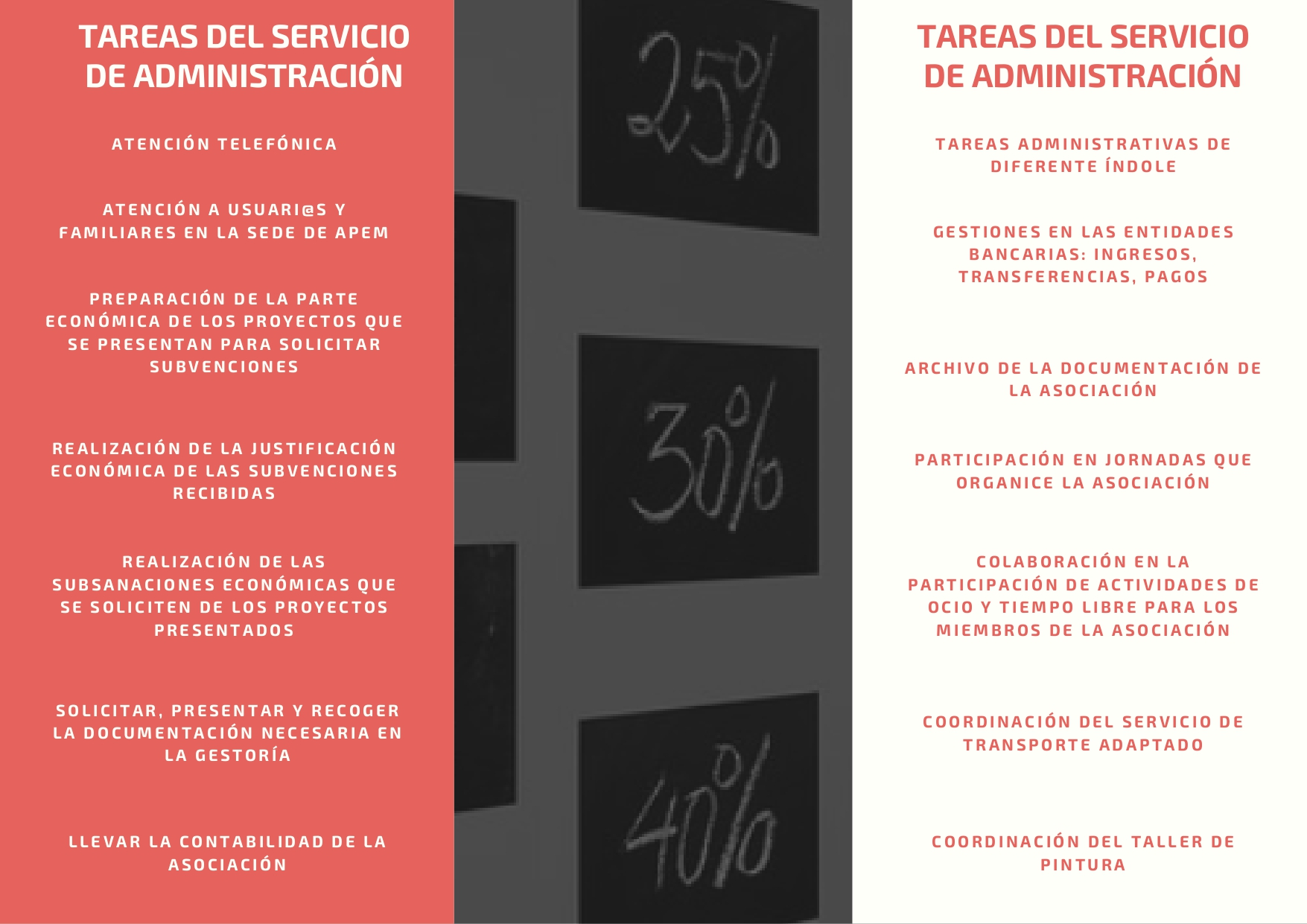 TAREAS DEL SERVICIO DE ADMINISTRACIÓN

ATENCIÓN TELEFÓNICA

ATENCIÓN A USUARI@S Y FAMILIARES EN LA SEDE DE APEM

PREPARACIÓN DE LA PARTE ECONÓMICA DE LOS PROYECTOS QUE SE PRESENTAN PARA SOLICITAR SUBVENCIONES

REALIZACIÓN DE LA JUSTIFICACIÓN ECONÓMICA DE LAS SUBVENCIONES RECIBIDAS

REALIZACIÓN DE LAS SUBSANACIONES ECONÓMICAS QUE SE SOLICITEN DE LOS PROYECTOS PRESENTADOS

SOLICITAR, PRESENTAR Y RECOGER LA DOCUMENTACIÓN NECESARIA EN LA GESTORÍA

LLEVAR LA CONTABILIDAD DE LA ASOCIACIÓN

25%

30%

40%

TAREAS DEL SERVICIO DE ADMINISTRACIÓN

TAREAS ADMINISTRATIVAS DE DIFERENTE ÍNDOLE

GESTIONES EN LAS ENTIDADES BANCARIAS: INGRESOS, TRANSFERENCIAS, PAGOS

ARCHIVO DE LA DOCUMENTACIÓN DE LA ASOCIACIÓN

PARTICIPACIÓN EN JORNADAS QUE ORGANICE LA ASOCIACIÓN

COLABORACIÓN EN LA PARTICIPACIÓN DE ACTIVIDADES DE OCIO Y TIEMPO LIBRE PARA LOS MIEMBROS DE LA ASOCIACIÓN

COORDINACIÓN DEL SERVICIO DE TRANSPORTE ADAPTADO

COORDINACIÓN DEL TALLER DE PINTURA